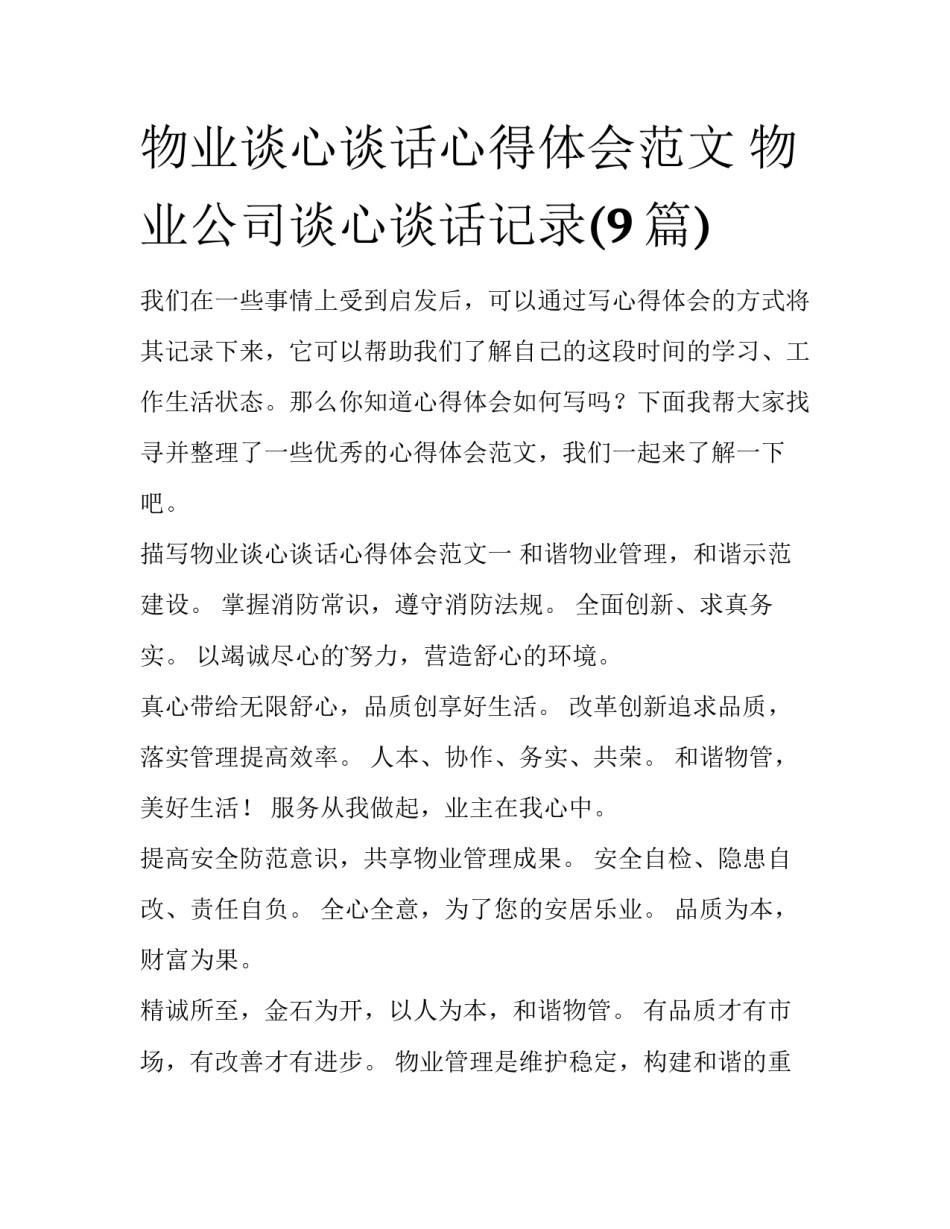 物业谈心谈话心得体会范文 物业公司谈心谈话记录(9 篇)

我们在一些事情上受到启发后，可以通过写心得体会的方式将其记录下来，它可以帮助我们了解自己的这段时间的学习、工作生活状态。那么你知道心得体会如何写吗？下面我帮大家找寻并整理了一些优秀的心得体会范文，我们一起来了解一下吧。

描写物业谈心谈话心得体会范文一 和谐物业管理，和谐示范建设。 掌握消防常识，遵守消防法规。 全面创新、求真务实。 以竭诚尽心的努力，营造舒心的环境。

真心带给无限舒心，品质创享好生活。 改革创新追求品质，落实管理提高效率。 人本、协作、务实、共荣。 和谐物管，美好生活！ 服务从我做起，业主在我心中。

提高安全防范意识，共享物业管理成果。 安全自检、隐患自改、责任自负。 全心全意，为了您的安居乐业。 品质为本，财富为果。

精诚所至，金石为开，以人为本，和谐物管。 有品质才有市场，有改善才有进步。 物业管理是维护稳定，构建和谐的重